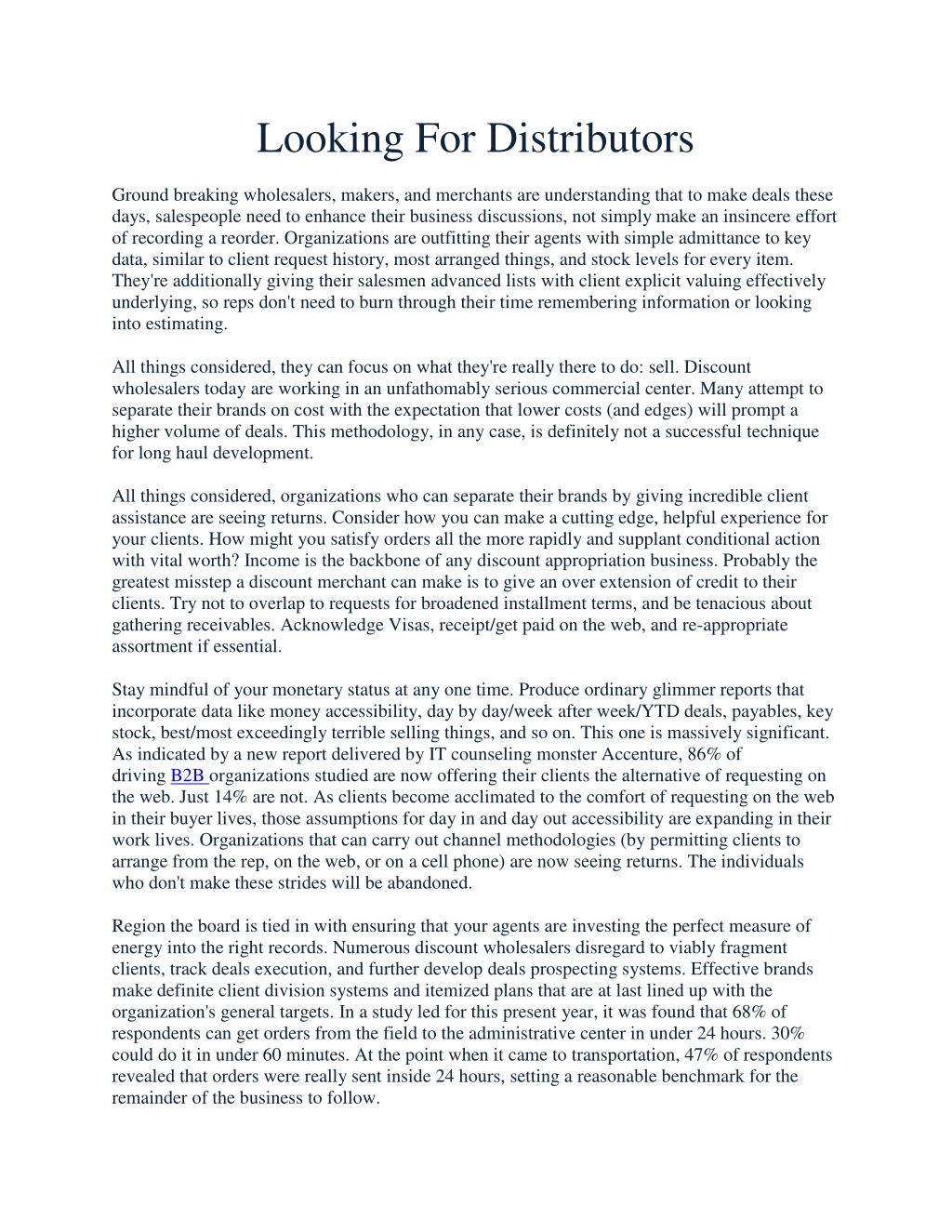 Looking For Distributors

Ground breaking wholesalers, makers, and merchants are understanding that to make deals these days, salespeople need to enhance their business discussions, not simply make an insincere effort of recording a reorder. Organizations are outfitting their agents with simple admittance to key data, similar to client request history, most arranged things, and stock levels for every item. They're additionally giving their salesmen advanced lists with client explicit valuing effectively underlying, so reps don't need to burn through their time remembering information or looking into estimating.

All things considered, they can focus on what they're really there to do: sell. Discount wholesalers today are working in an unfathomably serious commercial center. Many attempt to separate their brands on cost with the expectation that lower costs (and edges) will prompt a higher volume of deals. This methodology, in any case, is definitely not a successful technique for long haul development.

All things considered, organizations who can separate their brands by giving incredible client assistance are seeing returns. Consider how you can make a cutting edge, helpful experience for your clients. How might you satisfy orders all the more rapidly and supplant conditional action with vital worth? Income is the backbone of any discount appropriation business. Probably the greatest misstep a discount merchant can make is to give an over extension of credit to their clients. Try not to overlap to requests for broadened installment terms, and be tenacious about gathering receivables. Acknowledge Visas, receipt/get paid on the web, and re-appropriate assortment if essential.

Stay mindful of your monetary status at any one time. Produce ordinary glimmer reports that incorporate data like money accessibility, day by day/week after week/YTD deals, payables, key stock, best/most exceedingly terrible selling things, and so on. This one is massively significant. As indicated by a new report delivered by IT counseling monster Accenture, 86% of driving B2B organizations studied are now offering their clients the alternative of requesting on the web. Just 14% are not. As clients become acclimated to the comfort of requesting on the web in their buyer lives, those assumptions for day in and day out accessibility are expanding in their work lives. Organizations that can carry out channel methodologies (by permitting clients to arrange from the rep, on the web, or on a cell phone) are now seeing returns. The individuals who don't make these strides will be abandoned.

Region the board is tied in with ensuring that your agents are investing the perfect measure of energy into the right records. Numerous discount wholesalers disregard to viably fragment clients, track deals execution, and further develop deals prospecting systems. Effective brands make definite client division systems and itemized plans that are at last lined up with the organization's general targets. In a study led for this present year, it was found that 68% of respondents can get orders from the field to the administrative center in under 24 hours. 30% could do it in under 60 minutes. At the point when it came to transportation, 47% of respondents revealed that orders were really sent inside 24 hours, setting a reasonable benchmark for the remainder of the business to follow.